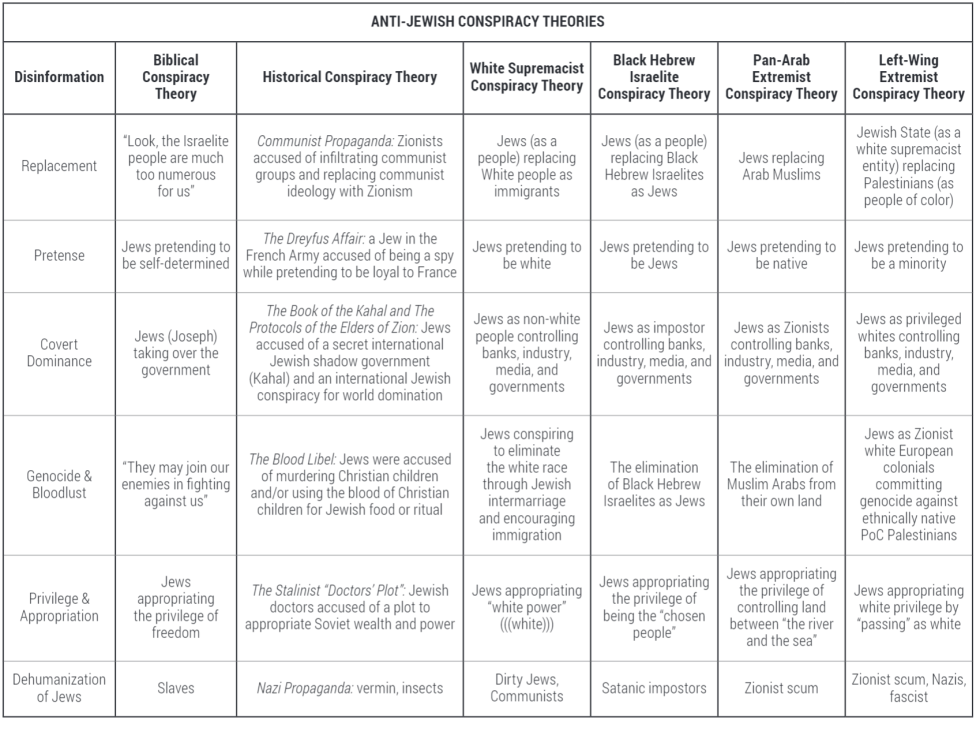 ANTI-JEWISH CONSPIRACY THEORIES

| Disinformation | Biblical Conspiracy Theory | Historical Conspiracy Theory | White Supremacist Conspiracy Theory | Black Hebrew Israelite Conspiracy Theory | Pan-Arab Extremist Conspiracy Theory | Left-Wing Extremist Conspiracy Theory |
|---|---|---|---|---|---|---|
| Replacement | "Look, the Israelite people are much too numerous for us" | Communist Propaganda: Zionists accused of infiltrating communist groups and replacing communist ideology with Zionism | Jews (as a people) replacing White people as immigrants | Jews (as a people) replacing Black Hebrew Israelites as Jews | Jews replacing Arab Muslims | Jewish State (as a white supremacist entity) replacing Palestinians (as people of color) |
| Pretense | Jews pretending to be self-determined | The Dreyfus Affair: a Jew in the French Army accused of being a spy while pretending to be loyal to France | Jews pretending to be white | Jews pretending to be Jews | Jews pretending to be native | Jews pretending to be a minority |
| Covert Dominance | Jews (Joseph) taking over the government | The Book of the Kahal and The Protocols of the Elders of Zion: Jews accused of a secret international Jewish shadow government (Kahal) and an international Jewish conspiracy for world domination | Jews as non-white people controlling banks, industry, media, and governments | Jews as impostor controlling banks, industry, media, and governments | Jews as Zionists controlling banks, industry, media, and governments | Jews as privileged whites controlling banks, industry, media, and governments |
| Genocide & Bloodlust | "They may join our enemies in fighting against us" | The Blood Libel: Jews were accused of murdering Christian children and/or using the blood of Christian children for Jewish food or ritual | Jews conspiring to eliminate the white race through Jewish intermarriage and encouraging immigration | The elimination of Black Hebrew Israelites as Jews | The elimination of Muslim Arabs from their own land | Jews as Zionist white European colonials committing genocide against ethnically native PoC Palestinians |
| Privilege & Appropriation | Jews appropriating the privilege of freedom | The Stalinist "Doctors' Plot": Jewish doctors accused of a plot to appropriate Soviet wealth and power | Jews appropriating "white power" (((white))) | Jews appropriating the privilege of being the "chosen people" | Jews appropriating the privilege of controlling land between "the river and the sea" | Jews appropriating white privilege by "passing" as white |
| Dehumanization of Jews | Slaves | Nazi Propaganda: vermin, insects | Dirty Jews, Communists | Satanic impostors | Zionist scum | Zionist scum, Nazis, fascist |